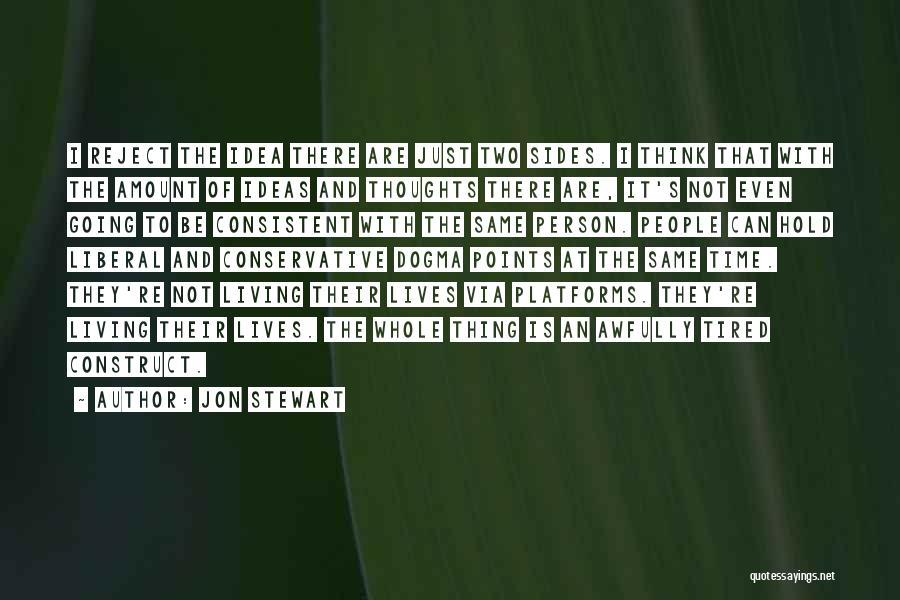 I REJECT THE IDEA THERE ARE JUST TWO SIDES. I THINK THAT WITH THE AMOUNT OF IDEAS AND THOUGHTS THERE ARE, IT'S NOT EVEN GOING TO BE CONSISTENT WITH THE SAME PERSON. PEOPLE CAN HOLD LIBERAL AND CONSERVATIVE DOGMA POINTS AT THE SAME TIME. THEY'RE NOT LIVING THEIR LIVES VIA PLATFORMS. THEY'RE LIVING THEIR LIVES. THE WHOLE THING IS AN AWFULLY TIRED CONSTRUCT.

~ AUTHOR: JON STEWART

quotessayings.net